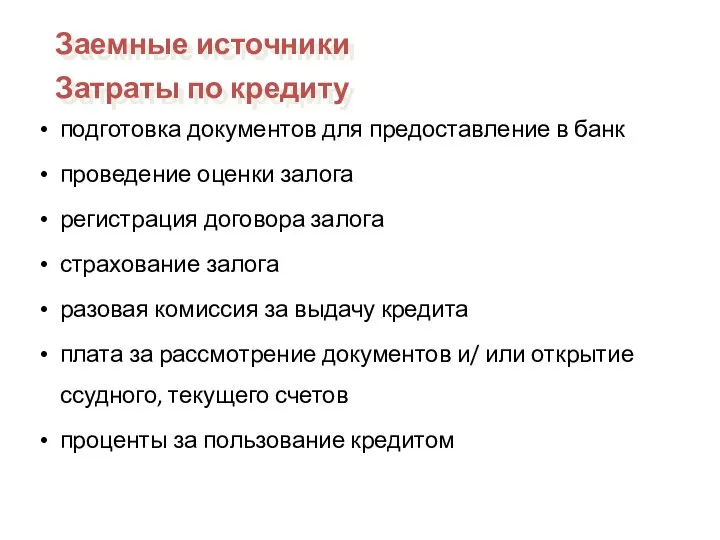 Заемные источники
Затраты по кредиту

• подготовка документов для предоставление в банк
• проведение оценки залога
• регистрация договора залога
• страхование залога
• разовая комиссия за выдачу кредита
• плата за рассмотрение документов и/ или открытие ссудного, текущего счетов
• проценты за пользование кредитом